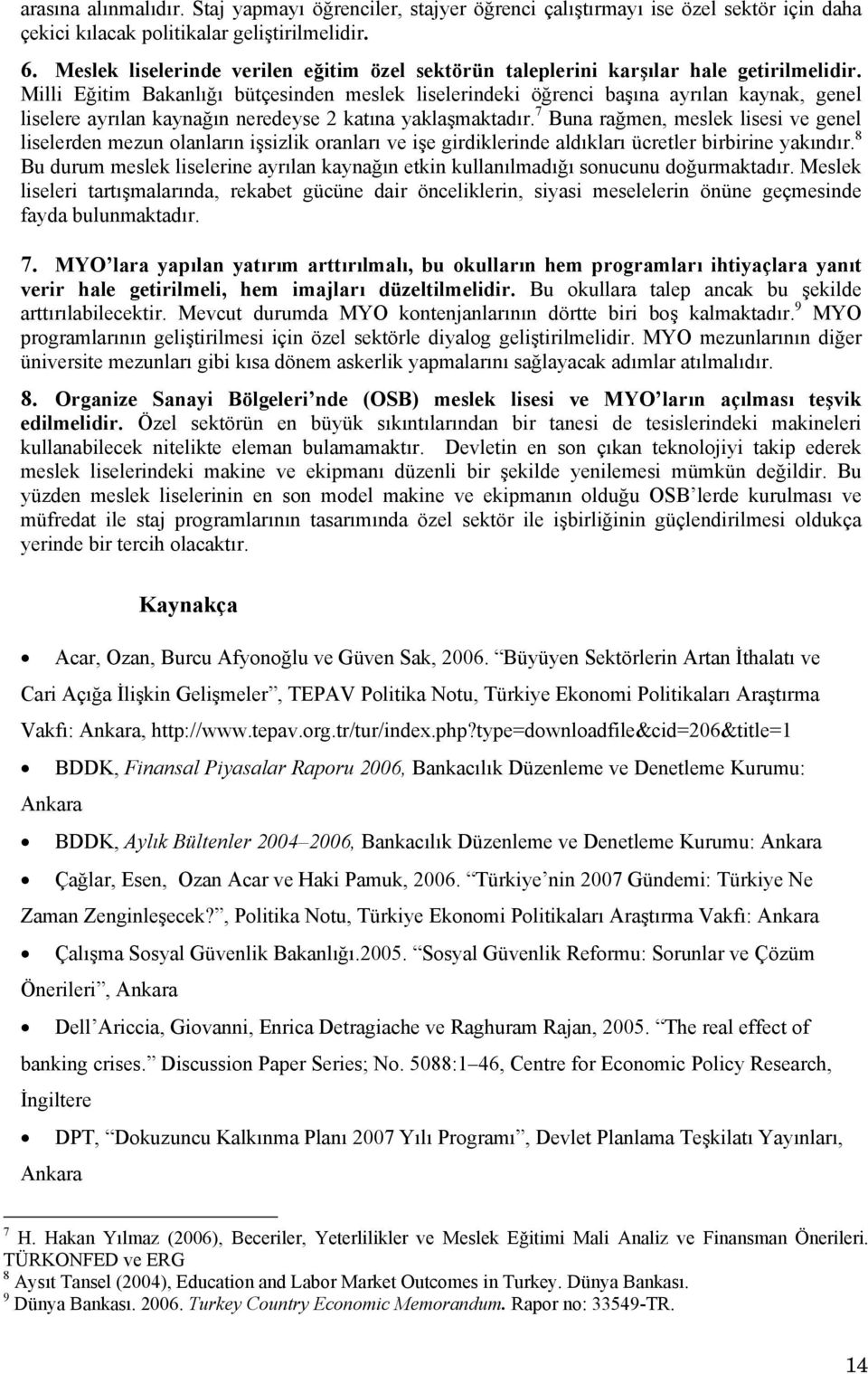 arasına alınmalıdır. Staj yapmayı öğrenciler, stajyer öğrenci çalıştırmayı ise özel sektör için daha çekici kılacak politikalar geliştirilmelidir.

6. Meslek liselerinde verilen eğitim özel sektörün taleplerini karşılar hale getirilmelidir. Milli Eğitim Bakanlığı bütçesinden meslek liselerindeki öğrenci başına ayrılan kaynak, genel liselere ayrılan kaynağın neredeyse 2 katına yaklaşmaktadır.$^7$ Buna rağmen, meslek lisesi ve genel liselerden mezun olanların işsizlik oranları ve işe girdiklerinde aldıkları ücretler birbirine yakındır.$^8$ Bu durum meslek liselerine ayrılan kaynağın etkin kullanılmadığı sonucunu doğurmaktadır. Meslek liseleri tartışmalarında, rekabet gücüne dair önceliklerin, siyasi meselelerin önüne geçmesinde fayda bulunmaktadır.

7. MYO'lara yapılan yatırım arttırılmalı, bu okulların hem programları ihtiyaçlara yanıt verir hale getirilmeli, hem imajları düzeltilmelidir. Bu okullara talep ancak bu şekilde arttırılabilecektir. Mevcut durumda MYO kontenjanlarının dörtte biri boş kalmaktadır.$^9$ MYO programlarının geliştirilmesi için özel sektörle diyalog geliştirilmelidir. MYO mezunlarının diğer üniversite mezunları gibi kısa dönem askerlik yapmalarını sağlayacak adımlar atılmalıdır.

8. Organize Sanayi Bölgeleri'nde (OSB) meslek lisesi ve MYO'ların açılması teşvik edilmelidir. Özel sektörün en büyük sıkıntılarından bir tanesi de tesislerindeki makineleri kullanabilecek nitelikte eleman bulamamaktır. Devletin en son çıkan teknolojiyi takip ederek meslek liselerindeki makine ve ekipmanı düzenli bir şekilde yenilemesi mümkün değildir. Bu yüzden meslek liselerinin en son model makine ve ekipmanın olduğu OSB'lerde kurulması ve müfredat ile staj programlarının tasarımında özel sektör ile işbirliğinin güçlendirilmesi oldukça yerinde bir tercih olacaktır.

Kaynakça

• Acar, Ozan, Burcu Afyonoğlu ve Güven Sak, 2006. "Büyüyen Sektörlerin Artan İthalatı ve Cari Açığa İlişkin Gelişmeler", TEPAV Politika Notu, Türkiye Ekonomi Politikaları Araştırma Vakfı: Ankara, http://www.tepav.org.tr/tur/index.php?type=downloadfile&cid=206&title=1

• BDDK, Finansal Piyasalar Raporu 2006, Bankacılık Düzenleme ve Denetleme Kurumu: Ankara

• BDDK, Aylık Bültenler 2004–2006, Bankacılık Düzenleme ve Denetleme Kurumu: Ankara

• Çağlar, Esen, Ozan Acar ve Haki Pamuk, 2006. "Türkiye'nin 2007 Gündemi: Türkiye Ne Zaman Zenginleşecek?", Politika Notu, Türkiye Ekonomi Politikaları Araştırma Vakfı: Ankara

• Çalışma Sosyal Güvenlik Bakanlığı.2005. "Sosyal Güvenlik Reformu: Sorunlar ve Çözüm Önerileri", Ankara

• Dell'Ariccia, Giovanni, Enrica Detragiache ve Raghuram Rajan, 2005. "The real effect of banking crises." Discussion Paper Series; No. 5088:1–46, Centre for Economic Policy Research, İngiltere

• DPT, "Dokuzuncu Kalkınma Planı 2007 Yılı Programı", Devlet Planlama Teşkilatı Yayınları, Ankara

$^7$ H. Hakan Yılmaz (2006), Beceriler, Yeterlilikler ve Meslek Eğitimi Mali Analiz ve Finansman Önerileri. TÜRKONFED ve ERG
$^8$ Aysıt Tansel (2004), Education and Labor Market Outcomes in Turkey. Dünya Bankası.
$^9$ Dünya Bankası. 2006. Turkey Country Economic Memorandum. Rapor no: 33549-TR.

14